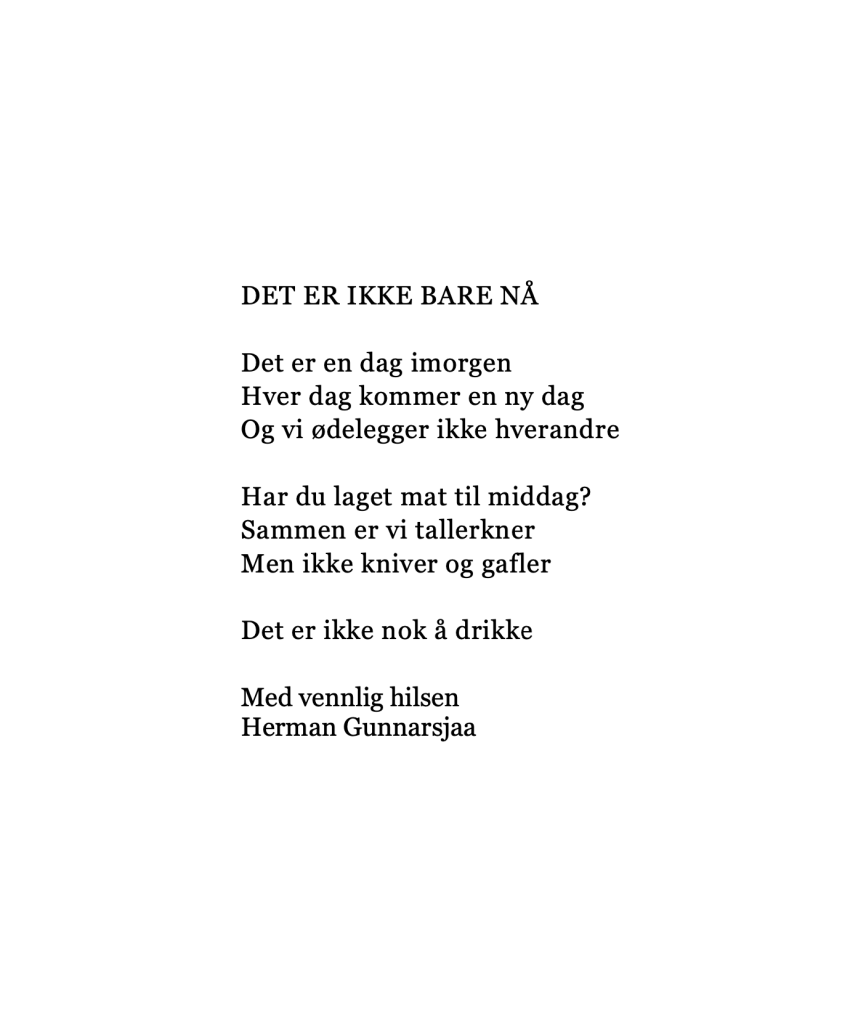 DET ER IKKE BARE NÅ

Det er en dag imorgen
Hver dag kommer en ny dag
Og vi ødelegger ikke hverandre

Har du laget mat til middag?
Sammen er vi tallerkner
Men ikke kniver og gafler

Det er ikke nok å drikke

Med vennlig hilsen
Herman Gunnarsjaa